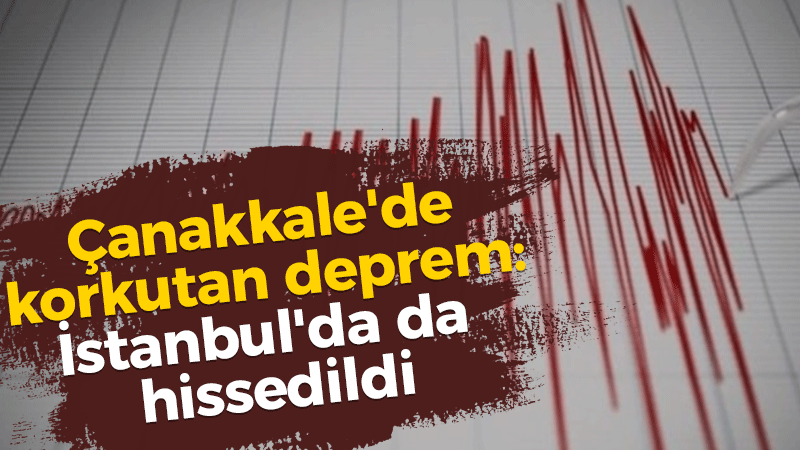 Çanakkale'de korkutan deprem: İstanbul'da da hissedildi